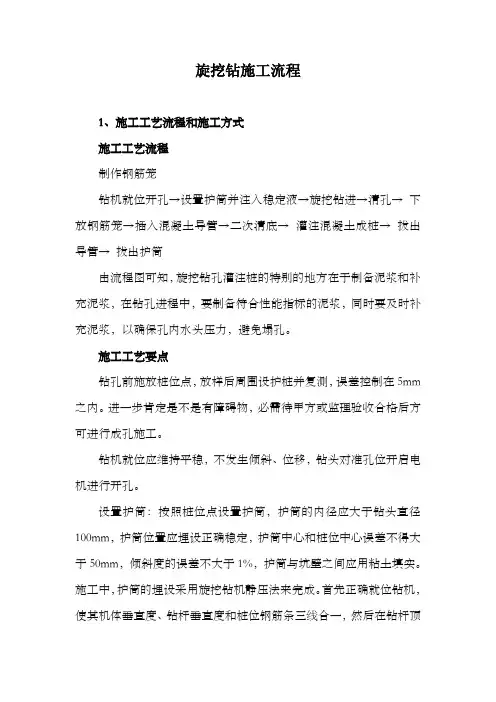 旋挖钻施工流程

1、施工工艺流程和施工方式

施工工艺流程

制作钢筋笼

钻机就位开孔→设置护筒并注入稳定液→旋挖钻进→清孔→ 下放钢筋笼→插入混凝土导管→二次清底→ 灌注混凝土成桩→ 拔出导管→ 拔出护筒

由流程图可知，旋挖钻孔灌注桩的特别的地方在于制备泥浆和补充泥浆，在钻孔进程中，要制备符合性能指标的泥浆，同时要及时补充泥浆，以确保孔内水头压力，避免塌孔。

施工工艺要点

钻孔前施放桩位点，放样后周围设护桩并复测，误差控制在 5mm 之内。进一步肯定是不是有障碍物，必需待甲方或监理验收合格后方可进行成孔施工。

钻机就位应维持平稳，不发生倾斜、位移，钻头对准孔位开启电机进行开孔。

设置护筒：按照桩位点设置护筒，护筒的内径应大于钻头直径 100mm，护筒位置应埋设正确稳定，护筒中心和桩位中心误差不得大于 50mm，倾斜度的误差不大于 1%，护筒与坑壁之间应用粘土填实。施工中，护筒的埋设采用旋挖钻机静压法来完成。首先正确就位钻机，使其机体垂直度、钻杆垂直度和桩位钢筋条三线合一，然后在钻杆顶